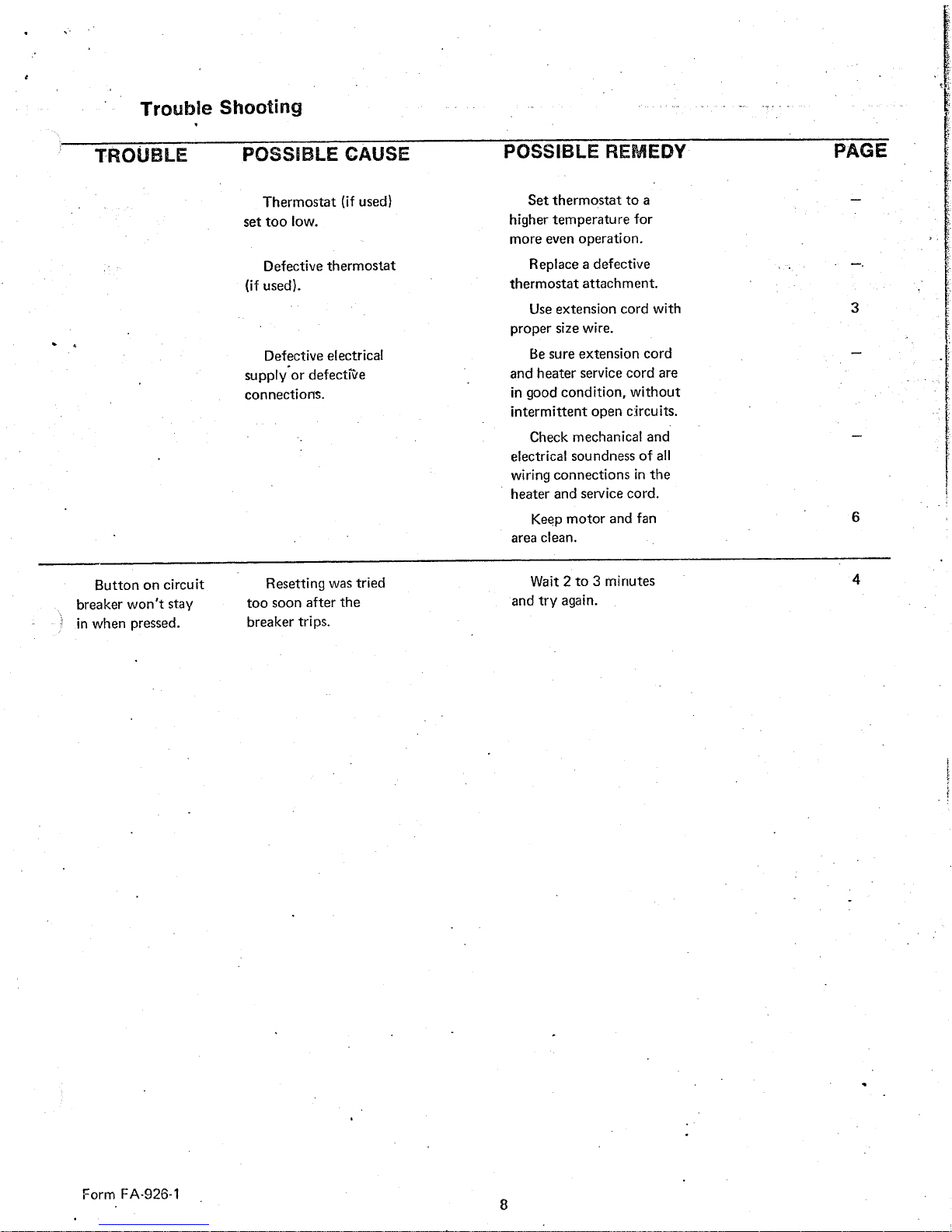 Trouble Shooting

| TROUBLE | POSSIBLE CAUSE | POSSIBLE REMEDY | PAGE |
|---|---|---|---|
| | Thermostat (if used) set too low. | Set thermostat to a higher temperature for more even operation. | — |
| | Defective thermostat (if used). | Replace a defective thermostat attachment. | — |
| | | Use extension cord with proper size wire. | 3 |
| | Defective electrical supply or defective connections. | Be sure extension cord and heater service cord are in good condition, without intermittent open circuits. | — |
| | | Check mechanical and electrical soundness of all wiring connections in the heater and service cord. | — |
| | | Keep motor and fan area clean. | 6 |
| Button on circuit breaker won't stay in when pressed. | Resetting was tried too soon after the breaker trips. | Wait 2 to 3 minutes and try again. | 4 |

Form FA-926-1

8